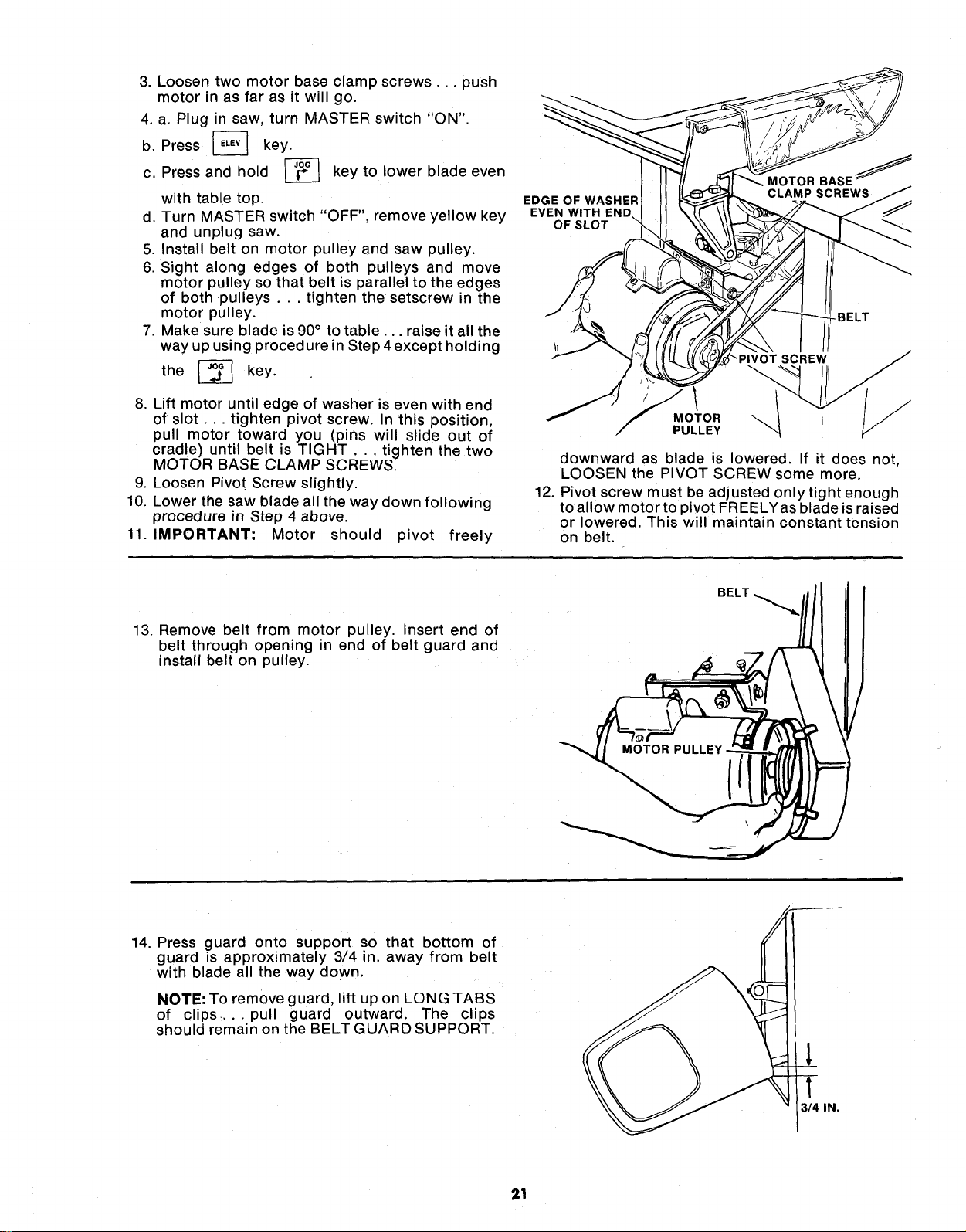 3. Loosen two motor base clamp screws . . . push motor in as far as it will go.

4. a. Plug in saw, turn MASTER switch "ON".

b. Press ELEV key.

c. Press and hold JOG key to lower blade even with table top.

d. Turn MASTER switch "OFF", remove yellow key and unplug saw.

5. Install belt on motor pulley and saw pulley.

6. Sight along edges of both pulleys and move motor pulley so that belt is parallel to the edges of both pulleys . . . tighten the setscrew in the motor pulley.

7. Make sure blade is 90° to table . . . raise it all the way up using procedure in Step 4 except holding the JOG key.

8. Lift motor until edge of washer is even with end of slot . . . tighten pivot screw. In this position, pull motor toward you (pins will slide out of cradle) until belt is TIGHT . . . tighten the two MOTOR BASE CLAMP SCREWS.

9. Loosen Pivot Screw slightly.

10. Lower the saw blade all the way down following procedure in Step 4 above.

11. IMPORTANT: Motor should pivot freely

EDGE OF WASHER
EVEN WITH END
OF SLOT

MOTOR BASE
CLAMP SCREWS

BELT

PIVOT SCREW

MOTOR
PULLEY

downward as blade is lowered. If it does not, LOOSEN the PIVOT SCREW some more.

12. Pivot screw must be adjusted only tight enough to allow motor to pivot FREELY as blade is raised or lowered. This will maintain constant tension on belt.

13. Remove belt from motor pulley. Insert end of belt through opening in end of belt guard and install belt on pulley.

BELT

MOTOR PULLEY

14. Press guard onto support so that bottom of guard is approximately 3/4 in. away from belt with blade all the way down.

NOTE: To remove guard, lift up on LONG TABS of clips . . . pull guard outward. The clips should remain on the BELT GUARD SUPPORT.

3/4 IN.

21